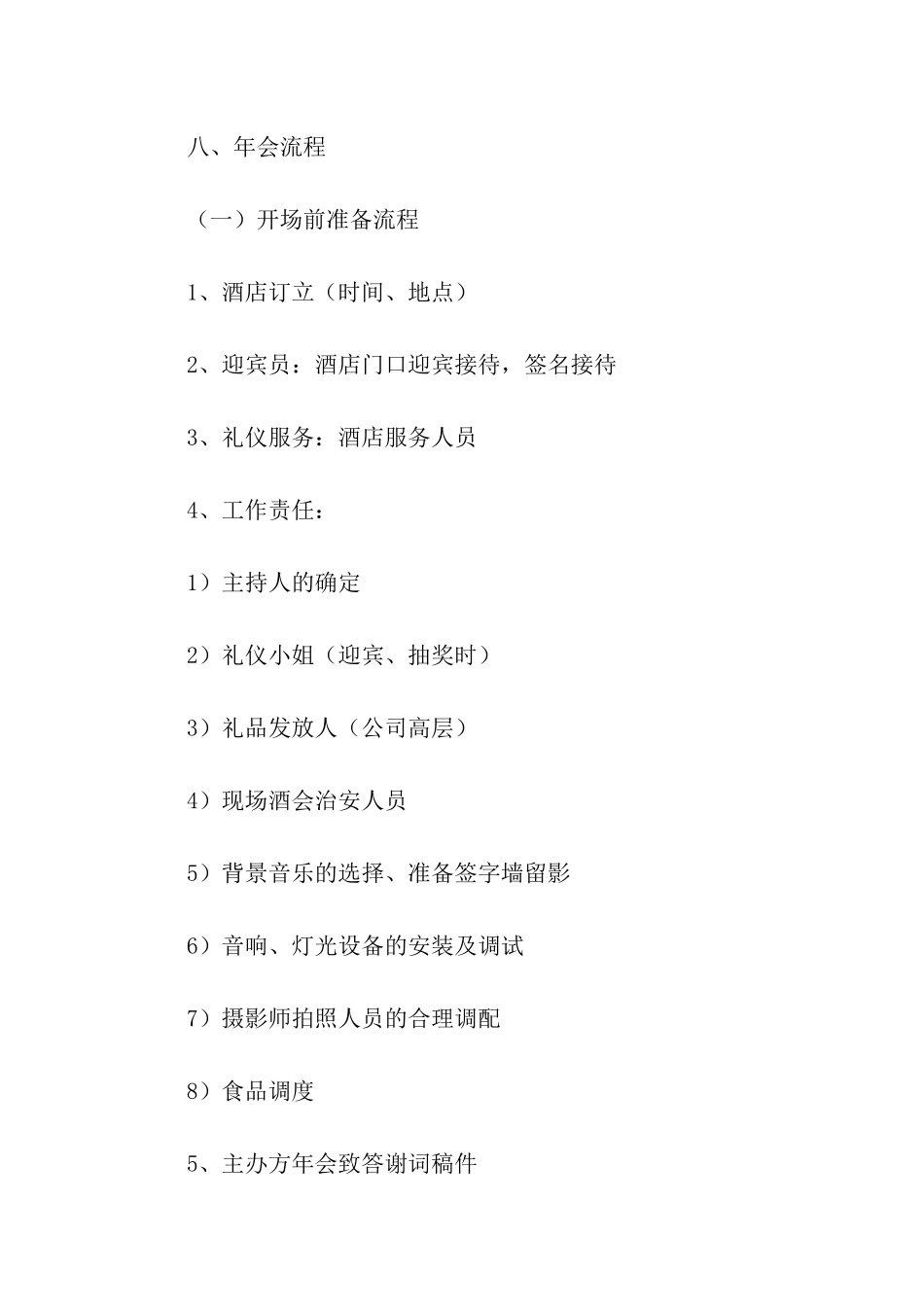 八、年会流程

（一）开场前准备流程

1、酒店订立（时间、地点）

2、迎宾员：酒店门口迎宾接待，签名接待

3、礼仪服务：酒店服务人员

4、工作责任：

1）主持人的确定

2）礼仪小姐（迎宾、抽奖时）

3）礼品发放人（公司高层）

4）现场酒会治安人员

5）背景音乐的选择、准备签字墙留影

6）音响、灯光设备的安装及调试

7）摄影师拍照人员的合理调配

8）食品调度

5、主办方年会致答谢词稿件